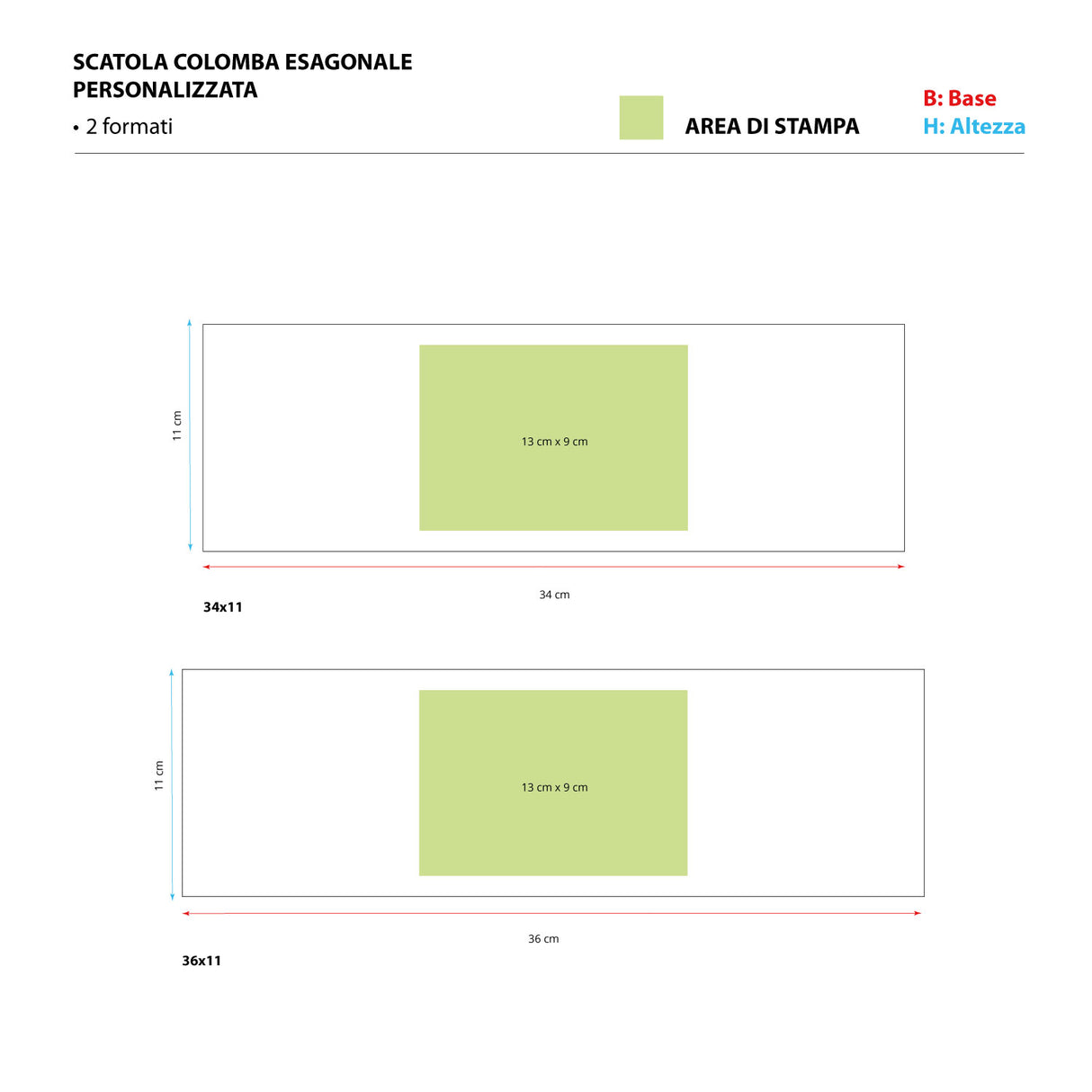 SCATOLA COLOMBA ESAGONALE PERSONALIZZATA

• 2 formati

AREA DI STAMPA

B: Base
H: Altezza

11 cm

13 cm x 9 cm

34 cm

34x11

11 cm

13 cm x 9 cm

36 cm

36x11